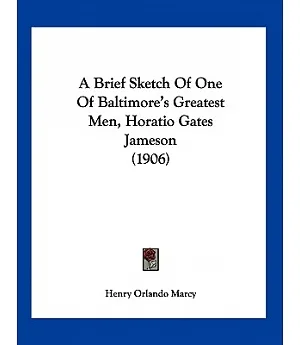 A Brief Sketch Of One Of Baltimore's Greatest Men, Horatio Gates Jameson (1906)

Henry Orlando Marcy